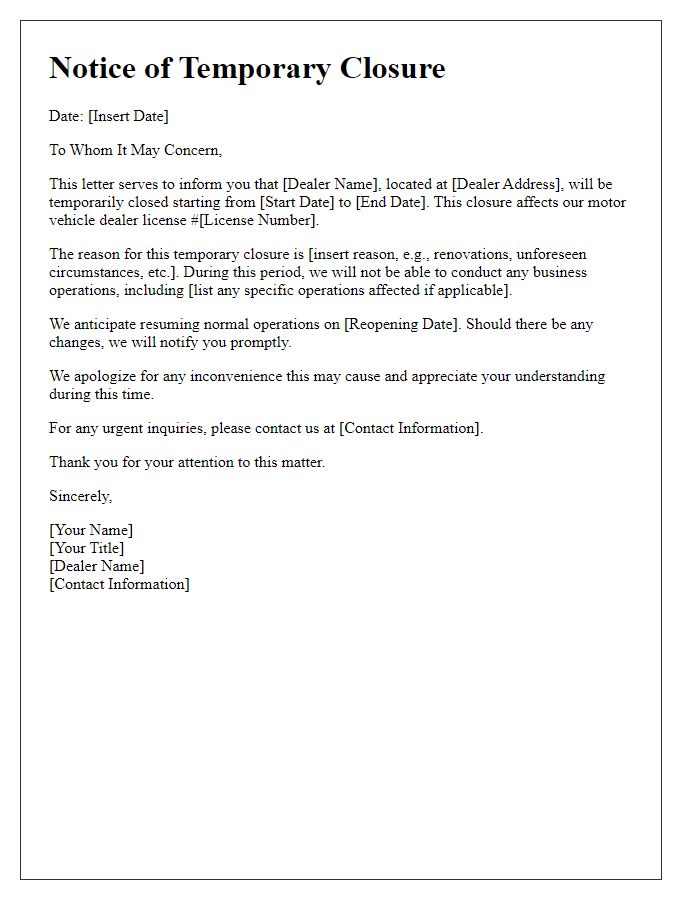 Notice of Temporary Closure

Date: [Insert Date]

To Whom It May Concern,

This letter serves to inform you that [Dealer Name], located at [Dealer Address], will be temporarily closed starting from [Start Date] to [End Date]. This closure affects our motor vehicle dealer license #[License Number].

The reason for this temporary closure is [insert reason, e.g., renovations, unforeseen circumstances, etc.]. During this period, we will not be able to conduct any business operations, including [list any specific operations affected if applicable].

We anticipate resuming normal operations on [Reopening Date]. Should there be any changes, we will notify you promptly.

We apologize for any inconvenience this may cause and appreciate your understanding during this time.

For any urgent inquiries, please contact us at [Contact Information].

Thank you for your attention to this matter.

Sincerely,

[Your Name]
[Your Title]
[Dealer Name]
[Contact Information]